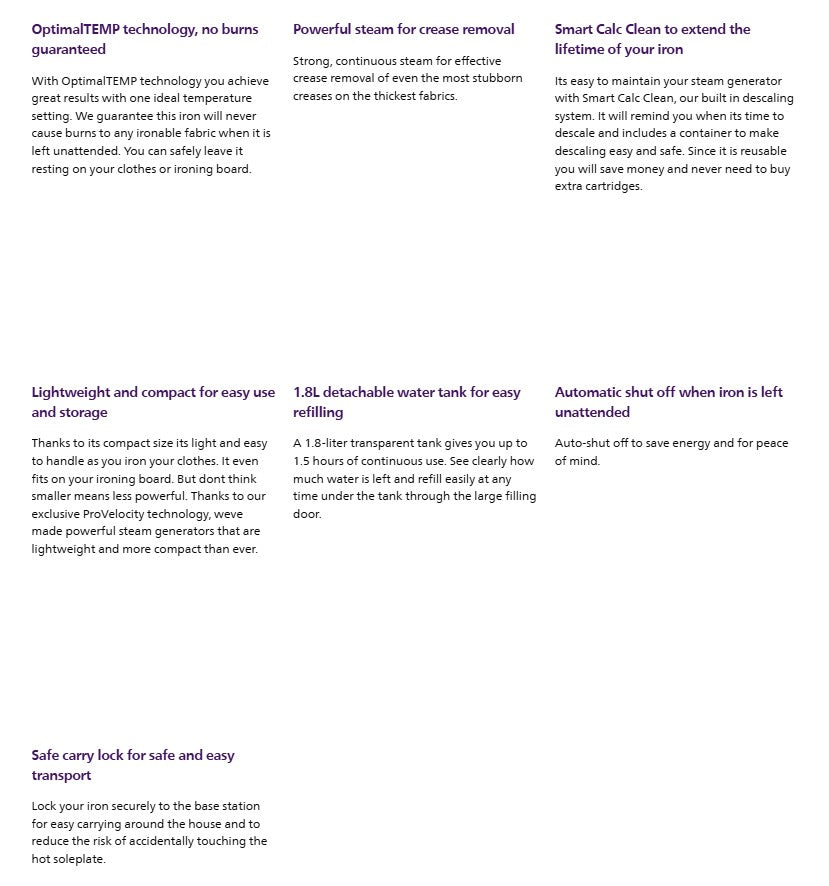 OptimalTEMP technology, no burns guaranteed

With OptimalTEMP technology you achieve great results with one ideal temperature setting. We guarantee this iron will never cause burns to any ironable fabric when it is left unattended. You can safely leave it resting on your clothes or ironing board.

Powerful steam for crease removal

Strong, continuous steam for effective crease removal of even the most stubborn creases on the thickest fabrics.

Smart Calc Clean to extend the lifetime of your iron

Its easy to maintain your steam generator with Smart Calc Clean, our built in descaling system. It will remind you when its time to descale and includes a container to make descaling easy and safe. Since it is reusable you will save money and never need to buy extra cartridges.

Lightweight and compact for easy use and storage

Thanks to its compact size its light and easy to handle as you iron your clothes. It even fits on your ironing board. But dont think smaller means less powerful. Thanks to our exclusive ProVelocity technology, weve made powerful steam generators that are lightweight and more compact than ever.

1.8L detachable water tank for easy refilling

A 1.8-liter transparent tank gives you up to 1.5 hours of continuous use. See clearly how much water is left and refill easily at any time under the tank through the large filling door.

Automatic shut off when iron is left unattended

Auto-shut off to save energy and for peace of mind.

Safe carry lock for safe and easy transport

Lock your iron securely to the base station for easy carrying around the house and to reduce the risk of accidentally touching the hot soleplate.